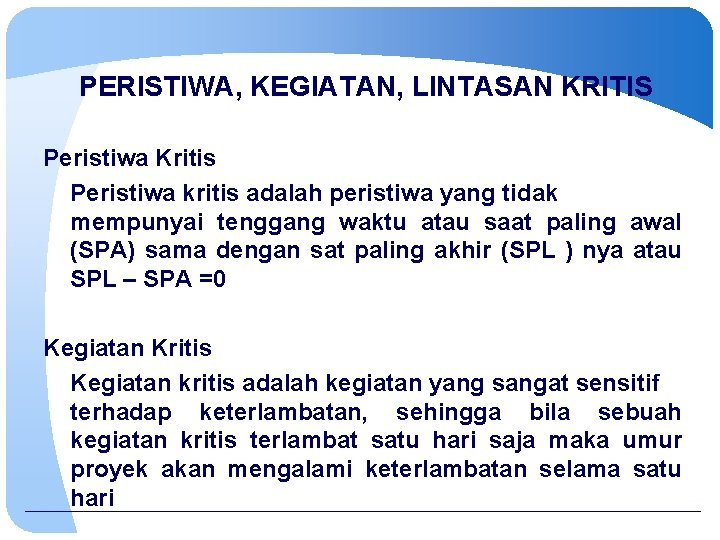 PERISTIWA, KEGIATAN, LINTASAN KRITIS

Peristiwa Kritis

Peristiwa kritis adalah peristiwa yang tidak mempunyai tenggang waktu atau saat paling awal (SPA) sama dengan sat paling akhir (SPL ) nya atau SPL – SPA =0

Kegiatan Kritis

Kegiatan kritis adalah kegiatan yang sangat sensitif terhadap keterlambatan, sehingga bila sebuah kegiatan kritis terlambat satu hari saja maka umur proyek akan mengalami keterlambatan selama satu hari